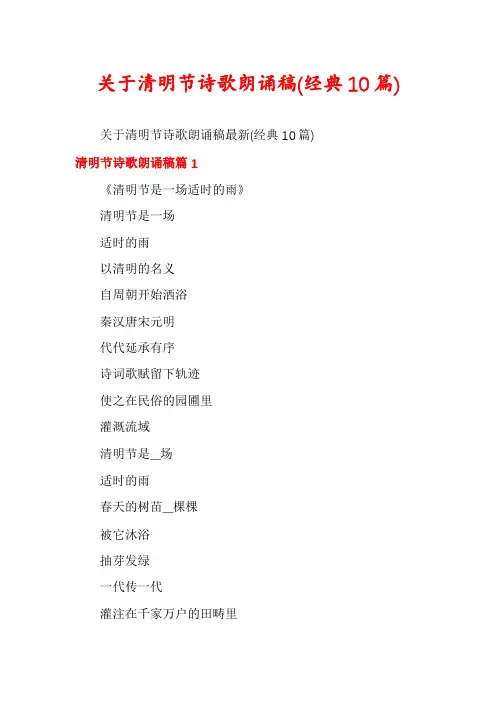 关于清明节诗歌朗诵稿(经典10篇)

关于清明节诗歌朗诵稿最新(经典10篇)

清明节诗歌朗诵稿篇1

《清明节是一场适时的雨》

清明节是一场

适时的雨

以清明的名义

自周朝开始洒浴

秦汉唐宋元明

代代延承有序

诗词歌赋留下轨迹

使之在民俗的园圃里

灌溉流域

清明节是____场

适时的雨

春天的树苗____棵棵

被它沐浴

抽芽发绿

一代传一代

灌注在千家万户的田畴里